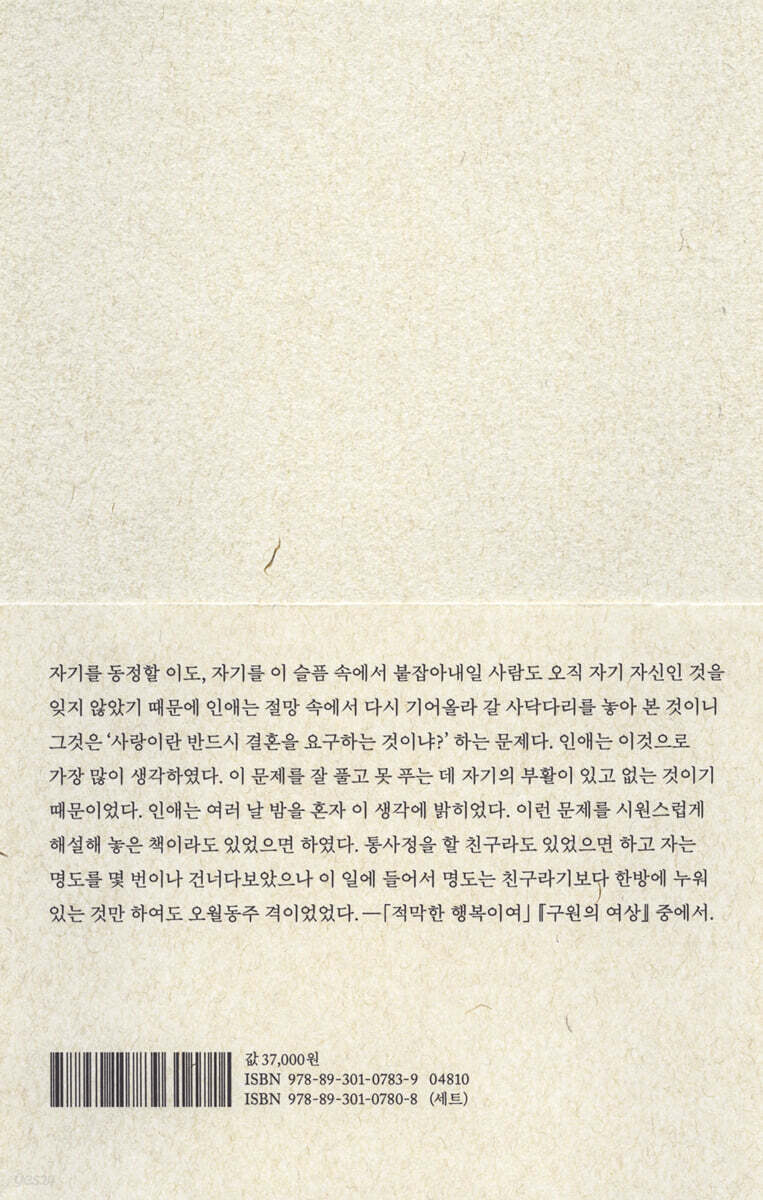 자기를 동정할 이도, 자기를 이 슬픔 속에서 붙잡아내일 사람도 오직 자기 자신인 것을 잊지 않았기 때문에 인애는 절망 속에서 다시 기어올라 갈 사닥다리를 놓아 본 것이니 그것은 '사랑이란 반드시 결혼을 요구하는 것이냐?' 하는 문제다. 인애는 이것으로 가장 많이 생각하였다. 이 문제를 잘 풀고 못 푸는 데 자기의 부활이 있고 없는 것이기 때문이었다. 인애는 여러 날 밤을 혼자 이 생각에 밝히었다. 이런 문제를 시원스럽게 해설해 놓은 책이라도 있었으면 하였다. 통사정을 할 친구라도 있었으면 하고 자는 명도를 몇 번이나 건너다보았으나 이 일에 들어서 명도는 친구라기보다 한방에 누워 있는 것만 하여도 오월동주 격이었었다. —「적막한 행복이여」 『구원의 여상』 중에서.

값 37,000원
ISBN 978-89-301-0783-9 04810
ISBN 978-89-301-0780-8 (세트)